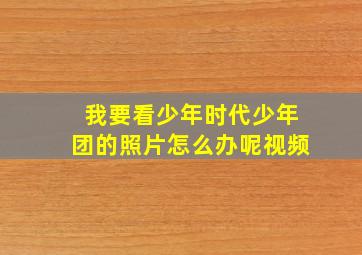 我要看少年时代少年团的照片怎么办呢视频